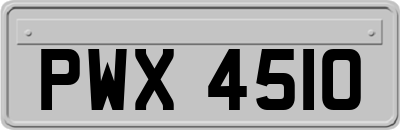 PWX 4510